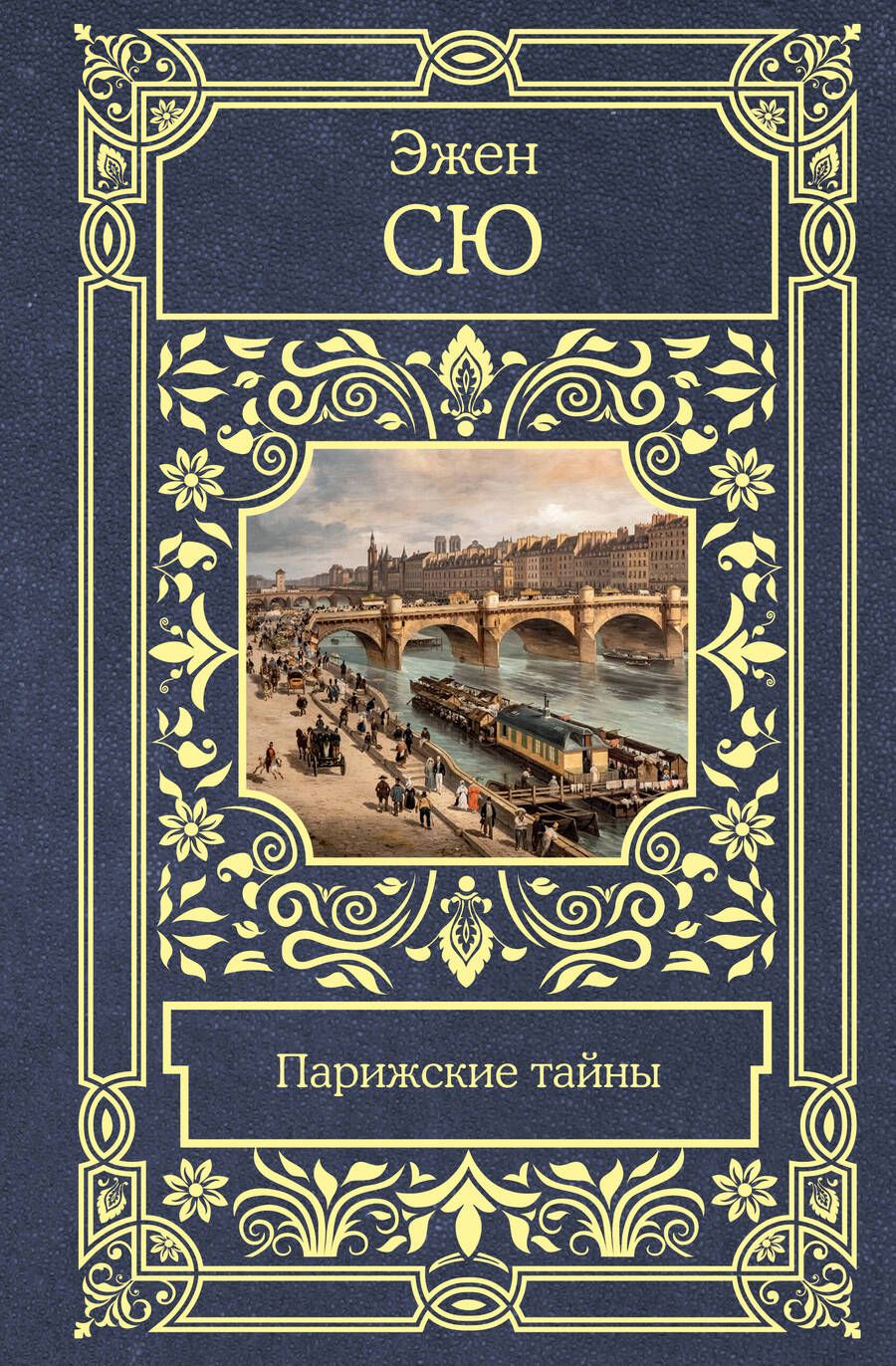 Эжен
СЮ

Парижские тайны